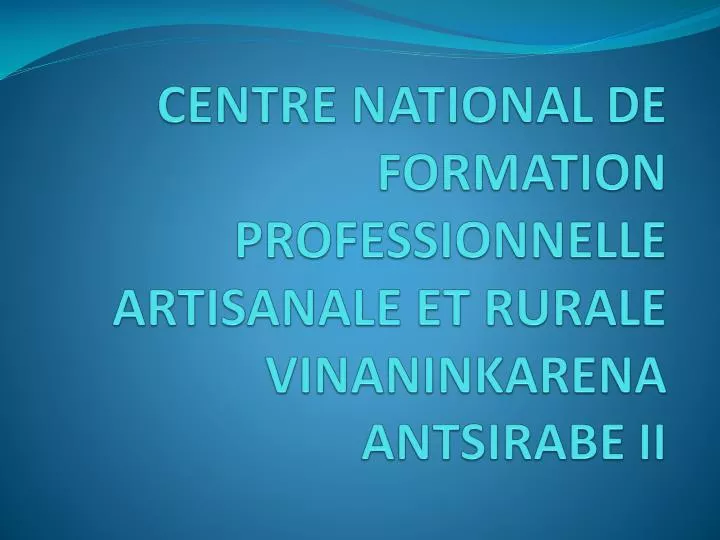 CENTRE NATIONAL DE FORMATION PROFESSIONNELLE ARTISANALE ET RURALE VINANINKARENA ANTSIRABE II